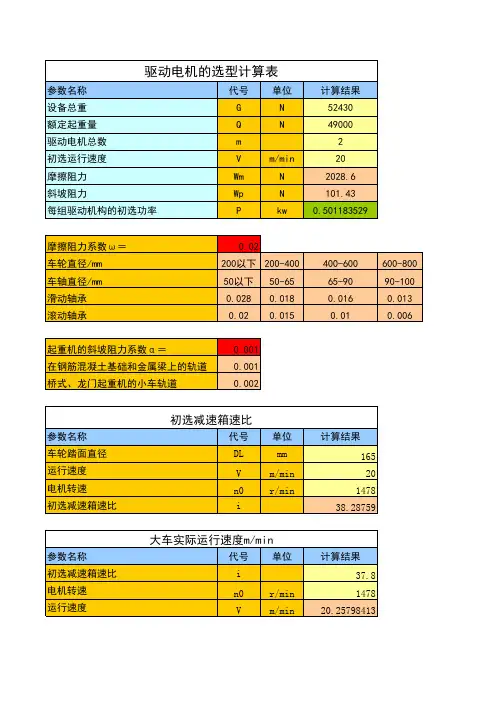 驱动电机的选型计算表

| 参数名称 | 代号 | 单位 | 计算结果 |
|---|---|---|---|
| 设备总重 | G | N | 52430 |
| 额定起重量 | Q | N | 49000 |
| 驱动电机总数 | m | | 2 |
| 初选运行速度 | V | m/min | 20 |
| 摩擦阻力 | Wm | N | 2028.6 |
| 斜坡阻力 | Wp | N | 101.43 |
| 每组驱动机构的初选功率 | P | kw | 0.501183529 |

| 摩擦阻力系数ω＝ | 0.02 | | | |
|---|---|---|---|---|
| 车轮直径/mm | 200以下 | 200-400 | 400-600 | 600-800 |
| 车轴直径/mm | 50以下 | 50-65 | 65-90 | 90-100 |
| 滑动轴承 | 0.028 | 0.018 | 0.016 | 0.013 |
| 滚动轴承 | 0.02 | 0.015 | 0.01 | 0.006 |

| 起重机的斜坡阻力系数α＝ | 0.001 |
|---|---|
| 在钢筋混凝土基础和金属梁上的轨道 | 0.001 |
| 桥式、龙门起重机的小车轨道 | 0.002 |

初选减速箱速比

| 参数名称 | 代号 | 单位 | 计算结果 |
|---|---|---|---|
| 车轮踏面直径 | DL | mm | 165 |
| 运行速度 | V | m/min | 20 |
| 电机转速 | n0 | r/min | 1478 |
| 初选减速箱速比 | i | | 38.28759 |

大车实际运行速度m/min

| 参数名称 | 代号 | 单位 | 计算结果 |
|---|---|---|---|
| 初选减速箱速比 | i | | 37.8 |
| 电机转速 | n0 | r/min | 1478 |
| 运行速度 | V | m/min | 20.25798413 |